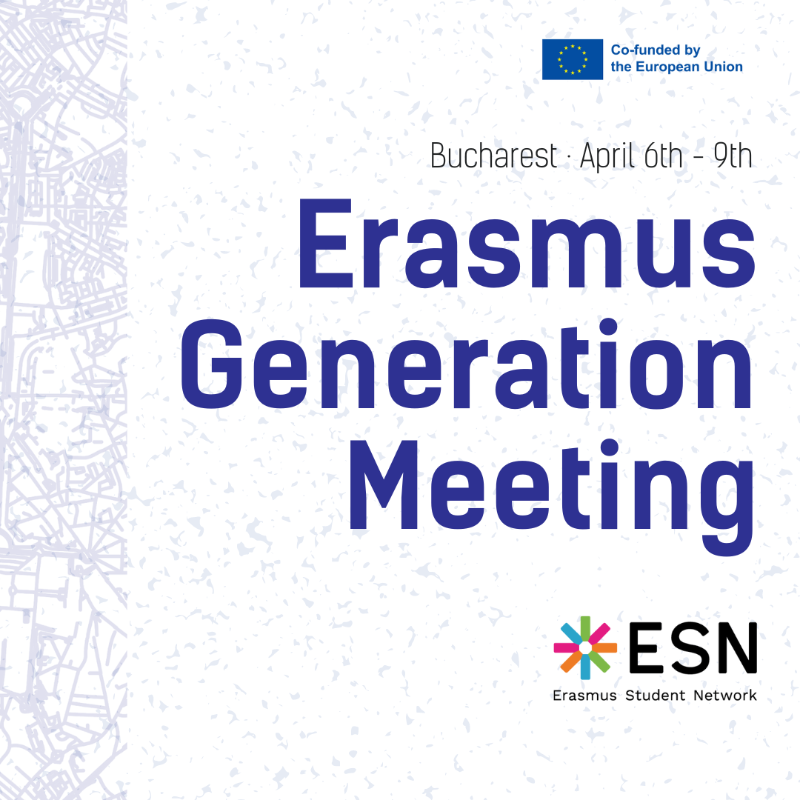 Co-funded by the European Union

Bucharest · April 6th - 9th

Erasmus Generation Meeting

ESN
Erasmus Student Network